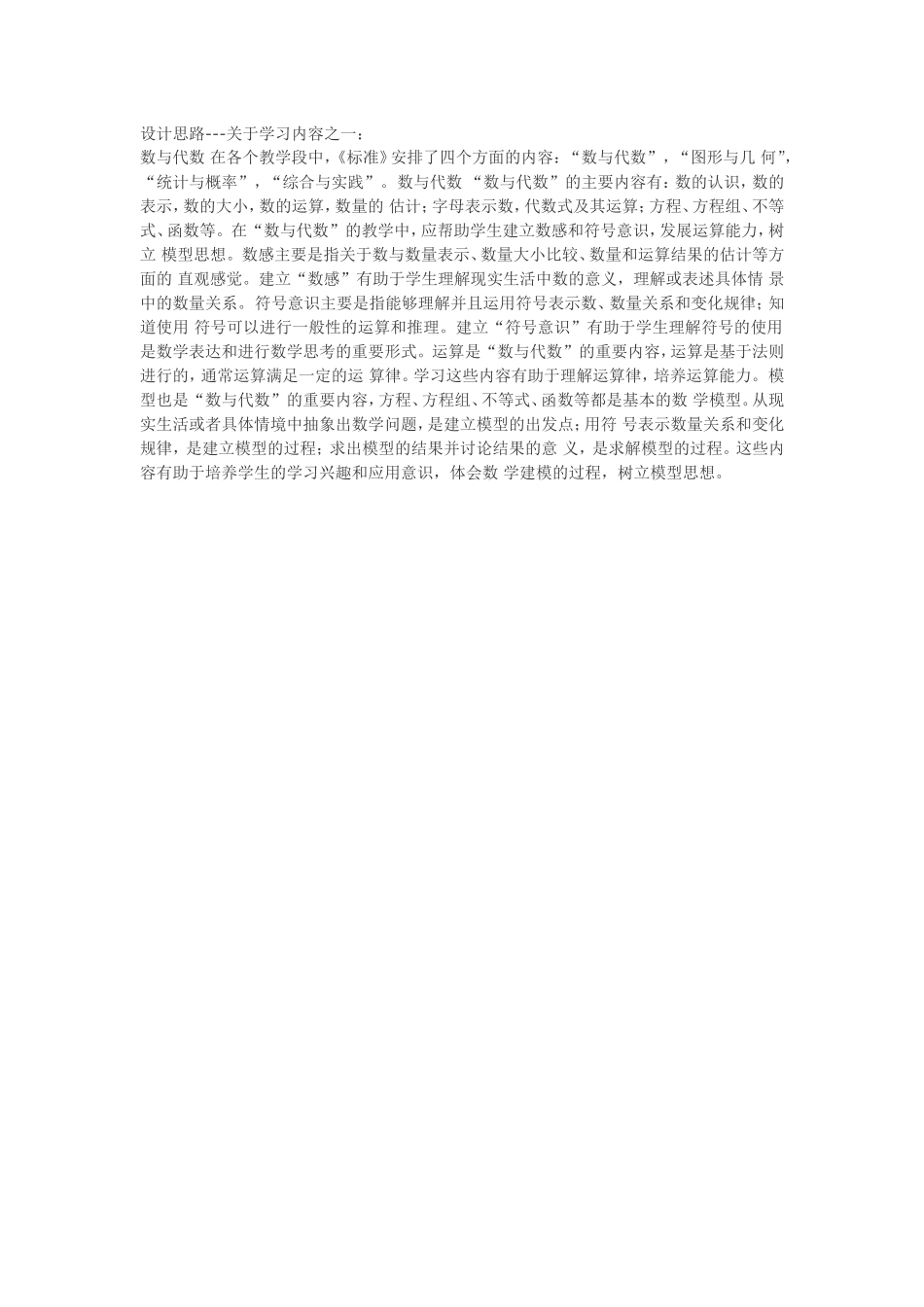 设计思路---关于学习内容之一：
数与代数 在各个教学段中，《标准》安排了四个方面的内容：“数与代数”，“图形与几 何”，“统计与概率”，“综合与实践”。数与代数 “数与代数”的主要内容有：数的认识，数的表示，数的大小，数的运算，数量的 估计；字母表示数，代数式及其运算；方程、方程组、不等式、函数等。在“数与代数”的教学中，应帮助学生建立数感和符号意识，发展运算能力，树立 模型思想。数感主要是指关于数与数量表示、数量大小比较、数量和运算结果的估计等方面的 直观感觉。建立“数感”有助于学生理解现实生活中数的意义，理解或表述具体情 景中的数量关系。符号意识主要是指能够理解并且运用符号表示数、数量关系和变化规律；知道使用 符号可以进行一般性的运算和推理。建立“符号意识”有助于学生理解符号的使用是数学表达和进行数学思考的重要形式。运算是“数与代数”的重要内容，运算是基于法则进行的，通常运算满足一定的运 算律。学习这些内容有助于理解运算律，培养运算能力。模型也是“数与代数”的重要内容，方程、方程组、不等式、函数等都是基本的数 学模型。从现实生活或者具体情境中抽象出数学问题，是建立模型的出发点；用符 号表示数量关系和变化规律，是建立模型的过程；求出模型的结果并讨论结果的意 义，是求解模型的过程。这些内容有助于培养学生的学习兴趣和应用意识，体会数 学建模的过程，树立模型思想。